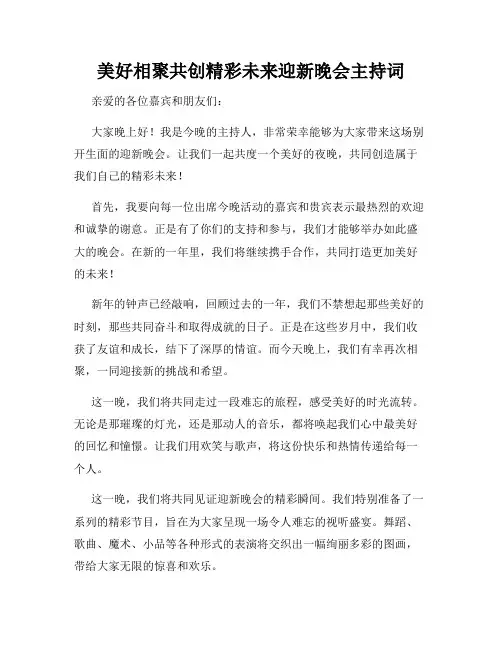 美好相聚共创精彩未来迎新晚会主持词

亲爱的各位嘉宾和朋友们：

大家晚上好！我是今晚的主持人，非常荣幸能够为大家带来这场别开生面的迎新晚会。让我们一起共度一个美好的夜晚，共同创造属于我们自己的精彩未来！

首先，我要向每一位出席今晚活动的嘉宾和贵宾表示最热烈的欢迎和诚挚的谢意。正是有了你们的支持和参与，我们才能够举办如此盛大的晚会。在新的一年里，我们将继续携手合作，共同打造更加美好的未来！

新年的钟声已经敲响，回顾过去的一年，我们不禁想起那些美好的时刻，那些共同奋斗和取得成就的日子。正是在这些岁月中，我们收获了友谊和成长，结下了深厚的情谊。而今天晚上，我们有幸再次相聚，一同迎接新的挑战和希望。

这一晚，我们将共同走过一段难忘的旅程，感受美好的时光流转。无论是那璀璨的灯光，还是那动人的音乐，都将唤起我们心中最美好的回忆和憧憬。让我们用欢笑与歌声，将这份快乐和热情传递给每一个人。

这一晚，我们将共同见证迎新晚会的精彩瞬间。我们特别准备了一系列的精彩节目，旨在为大家呈现一场令人难忘的视听盛宴。舞蹈、歌曲、魔术、小品等各种形式的表演将交织出一幅绚丽多彩的图画，带给大家无限的惊喜和欢乐。